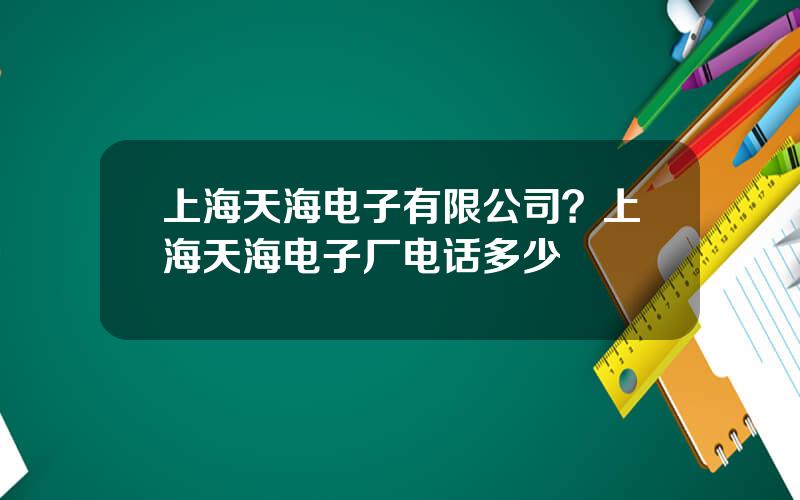 上海天海电子有限公司？上海天海电子厂电话多少